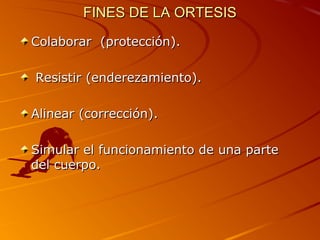 FINES DE LA ORTESIS

Colaborar (protección).

Resistir (enderezamiento).

Alinear (corrección).

Simular el funcionamiento de una parte del cuerpo.